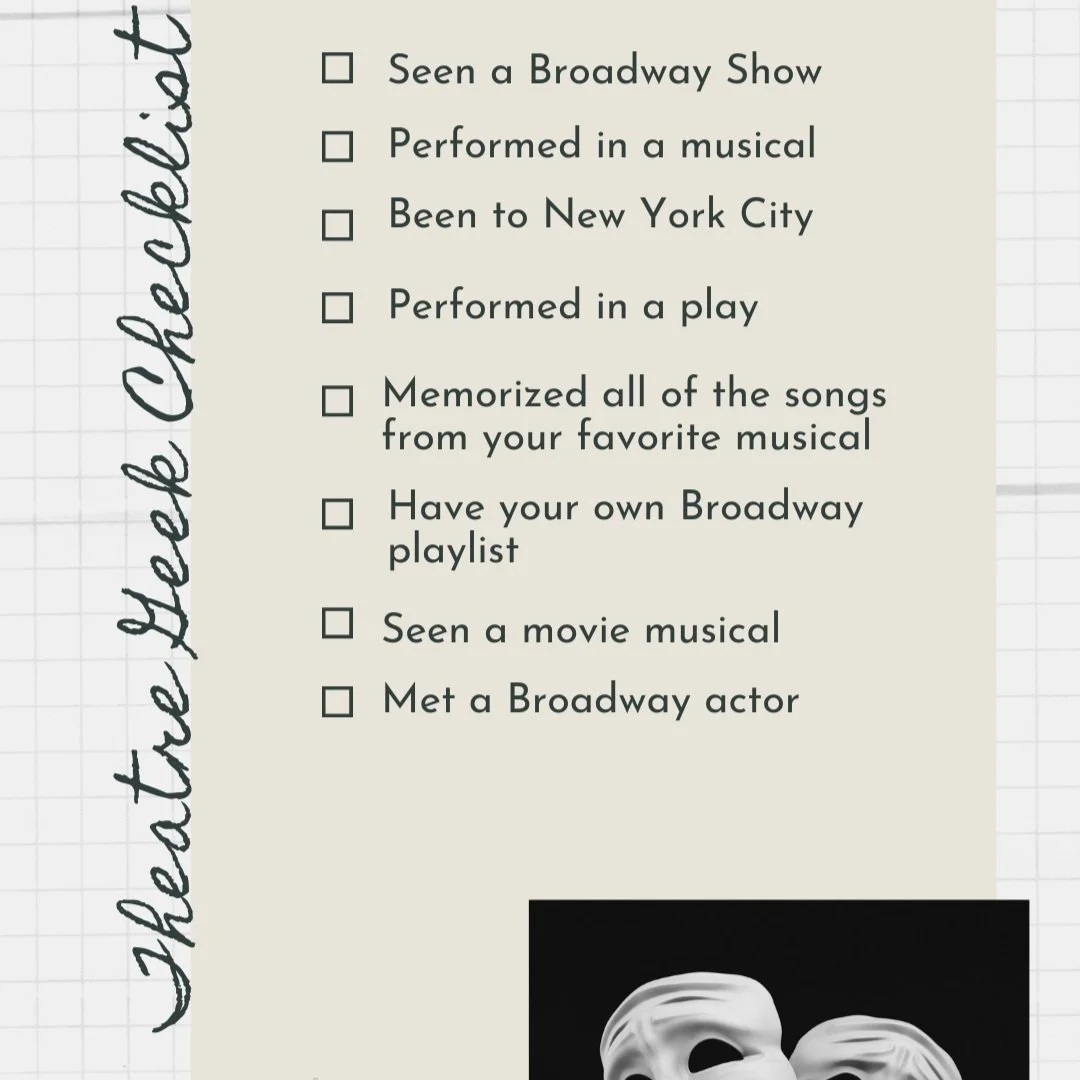 Theatre Geek Checklist

☐ Seen a Broadway Show

☐ Performed in a musical

☐ Been to New York City

☐ Performed in a play

☐ Memorized all of the songs from your favorite musical

☐ Have your own Broadway playlist

☐ Seen a movie musical

☐ Met a Broadway actor